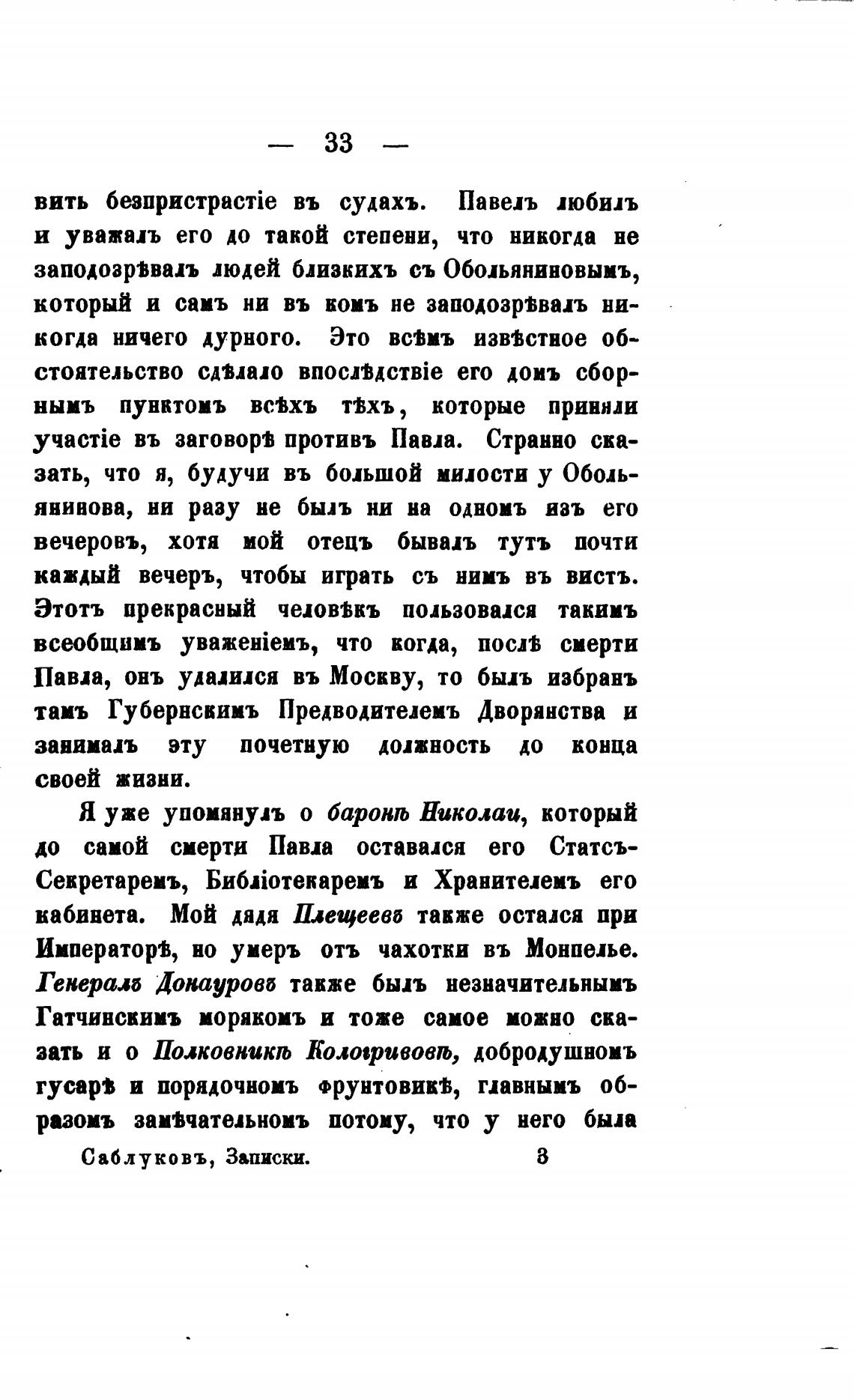 — 33 —

вить безпристрастіе въ судахъ. Павелъ любилъ и уважалъ его до такой степени, что никогда не заподозрѣвалъ людей близкихъ съ Обольяниновымъ, который и самъ ни въ комъ не заподозрѣвалъ никогда ничего дурного. Это всѣмъ извѣстное обстоятельство сдѣлало впослѣдствіе его домъ сборнымъ пунктомъ всѣхъ тѣхъ, которые приняли участіе въ заговорѣ противъ Павла. Странно сказать, что я, будучи въ большой милости у Обольянинова, ни разу не былъ ни на одномъ изъ его вечеровъ, хотя мой отецъ бывалъ тутъ почти каждый вечеръ, чтобы играть съ нимъ въ вистъ. Этотъ прекрасный человѣкъ пользовался такимъ всеобщимъ уваженіемъ, что когда, послѣ смерти Павла, онъ удалился въ Москву, то былъ избранъ тамъ Губернскимъ Предводителемъ Дворянства и занималъ эту почетную должность до конца своей жизни.

Я уже упомянулъ о баронѣ Николаи, который до самой смерти Павла оставался его Статсъ-Секретаремъ, Библіотекаремъ и Хранителемъ его кабинета. Мой дядя Плещеевъ также остался при Императорѣ, но умеръ отъ чахотки въ Монпелье. Генералъ Донауровъ также былъ незначительнымъ Гатчинскимъ морякомъ и тоже самое можно сказать и о Полковникѣ Кологривовѣ, добродушномъ гусарѣ и порядочномъ фрунтовикѣ, главнымъ образомъ замѣчательномъ потому, что у него была

Саблуковъ, Записки. 3